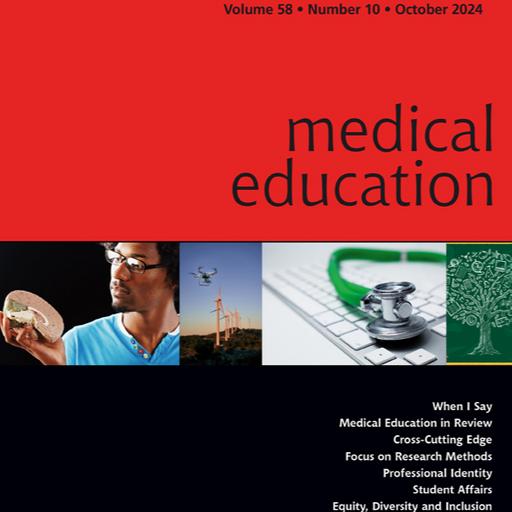 Volume 58 • Number 10 • October 2024

medical education

When I Say
Medical Education in Review
Cross-Cutting Edge
Focus on Research Methods
Professional Identity
Student Affairs
Equity, Diversity and Inclusion